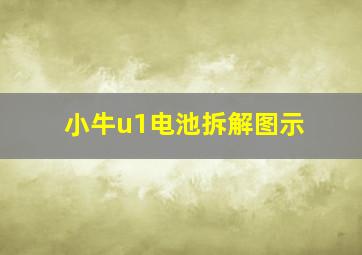 小牛u1电池拆解图示